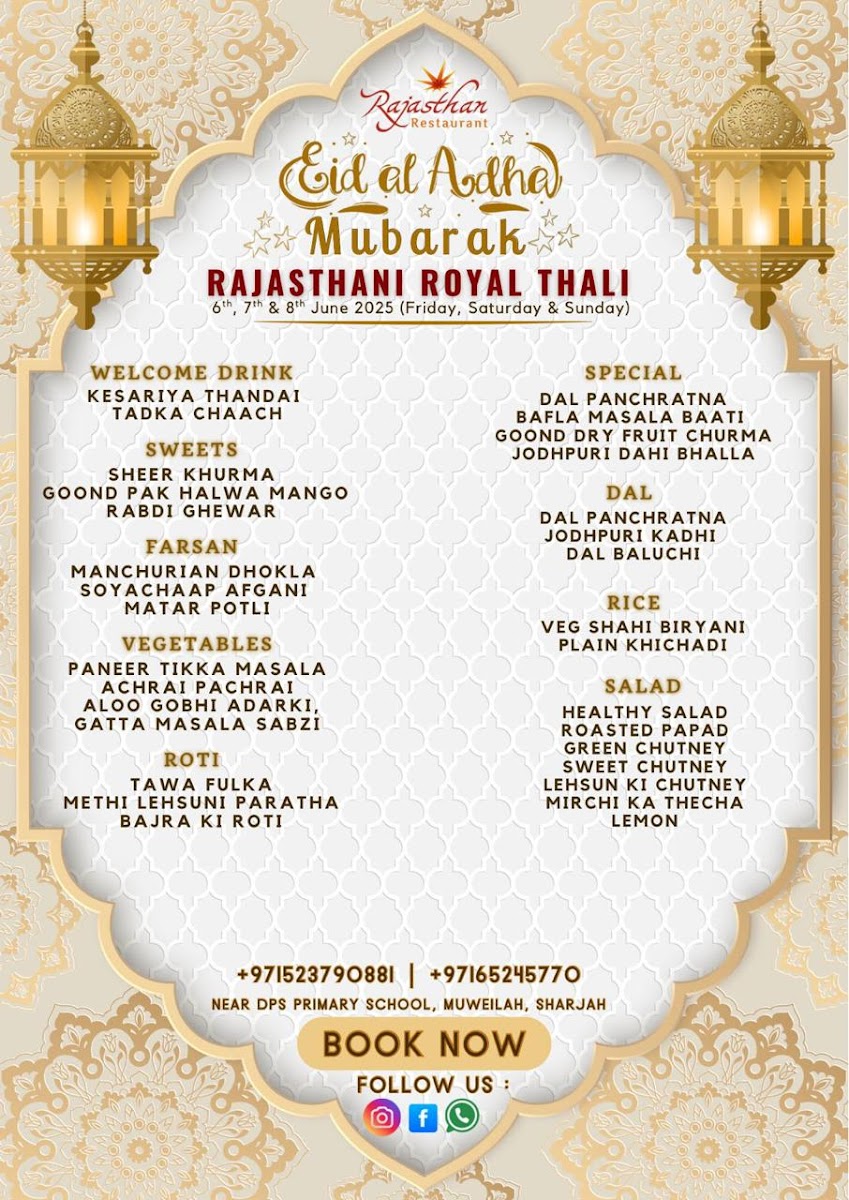 Rajasthan Restaurant

Eid al Adha Mubarak

RAJASTHANI ROYAL THALI

6th, 7th & 8th June 2025 (Friday, Saturday & Sunday)

WELCOME DRINK
KESARIYA THANDAI
TADKA CHAACH

SWEETS
SHEER KHURMA
GOOND PAK HALWA MANGO
RABDI GHEWAR

FARSAN
MANCHURIAN DHOKLA
SOYACHAAP AFGANI
MATAR POTLI

VEGETABLES
PANEER TIKKA MASALA
ACHRAI PACHRAI
ALOO GOBHI ADARKI,
GATTA MASALA SABZI

ROTI
TAWA FULKA
METHI LEHSUNI PARATHA
BAJRA KI ROTI

SPECIAL
DAL PANCHRATNA
BAFLA MASALA BAATI
GOOND DRY FRUIT CHURMA
JODHPURI DAHI BHALLA

DAL
DAL PANCHRATNA
JODHPURI KADHI
DAL BALUCHI

RICE
VEG SHAHI BIRYANI
PLAIN KHICHADI

SALAD
HEALTHY SALAD
ROASTED PAPAD
GREEN CHUTNEY
SWEET CHUTNEY
LEHSUN KI CHUTNEY
MIRCHI KA THECHA
LEMON

+971523790881 | +97165245770
NEAR DPS PRIMARY SCHOOL, MUWEILAH, SHARJAH

BOOK NOW

FOLLOW US :